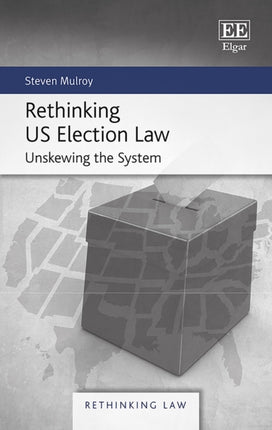 EE
Elgar

Steven Mulroy

Rethinking US Election Law

Unskewing the System

RETHINKING LAW